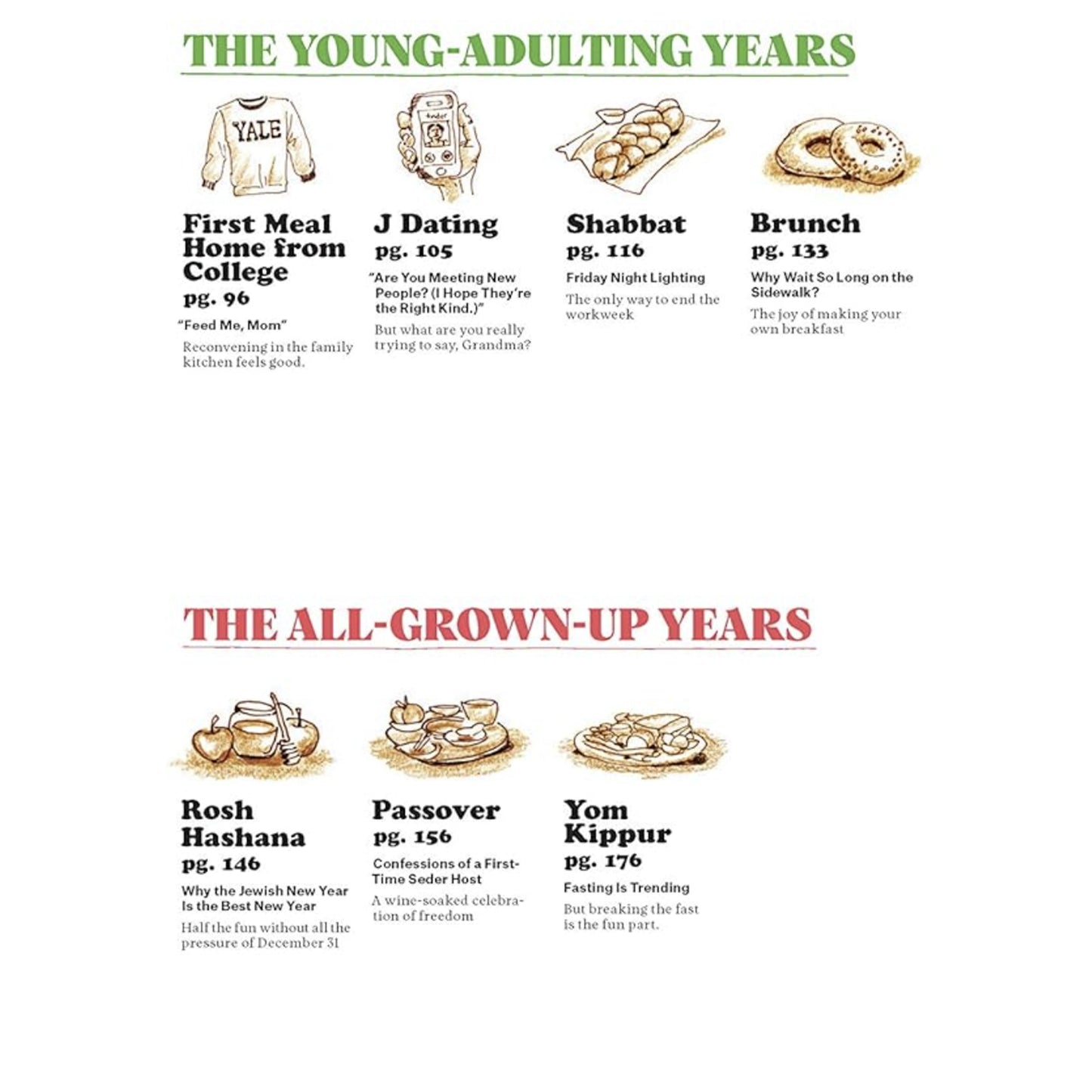 THE YOUNG-ADULTING YEARS

YALE

First Meal Home from College
pg. 96
"Feed Me, Mom"
Reconvening in the family kitchen feels good.

tinder

J Dating
pg. 105
"Are You Meeting New People? (I Hope They're the Right Kind.)"
But what are you really trying to say, Grandma?

Shabbat
pg. 116
Friday Night Lighting
The only way to end the workweek

Brunch
pg. 133
Why Wait So Long on the Sidewalk?
The joy of making your own breakfast

THE ALL-GROWN-UP YEARS

Rosh Hashana
pg. 146
Why the Jewish New Year Is the Best New Year
Half the fun without all the pressure of December 31

Passover
pg. 156
Confessions of a First-Time Seder Host
A wine-soaked celebration of freedom

Yom Kippur
pg. 176
Fasting Is Trending
But breaking the fast is the fun part.